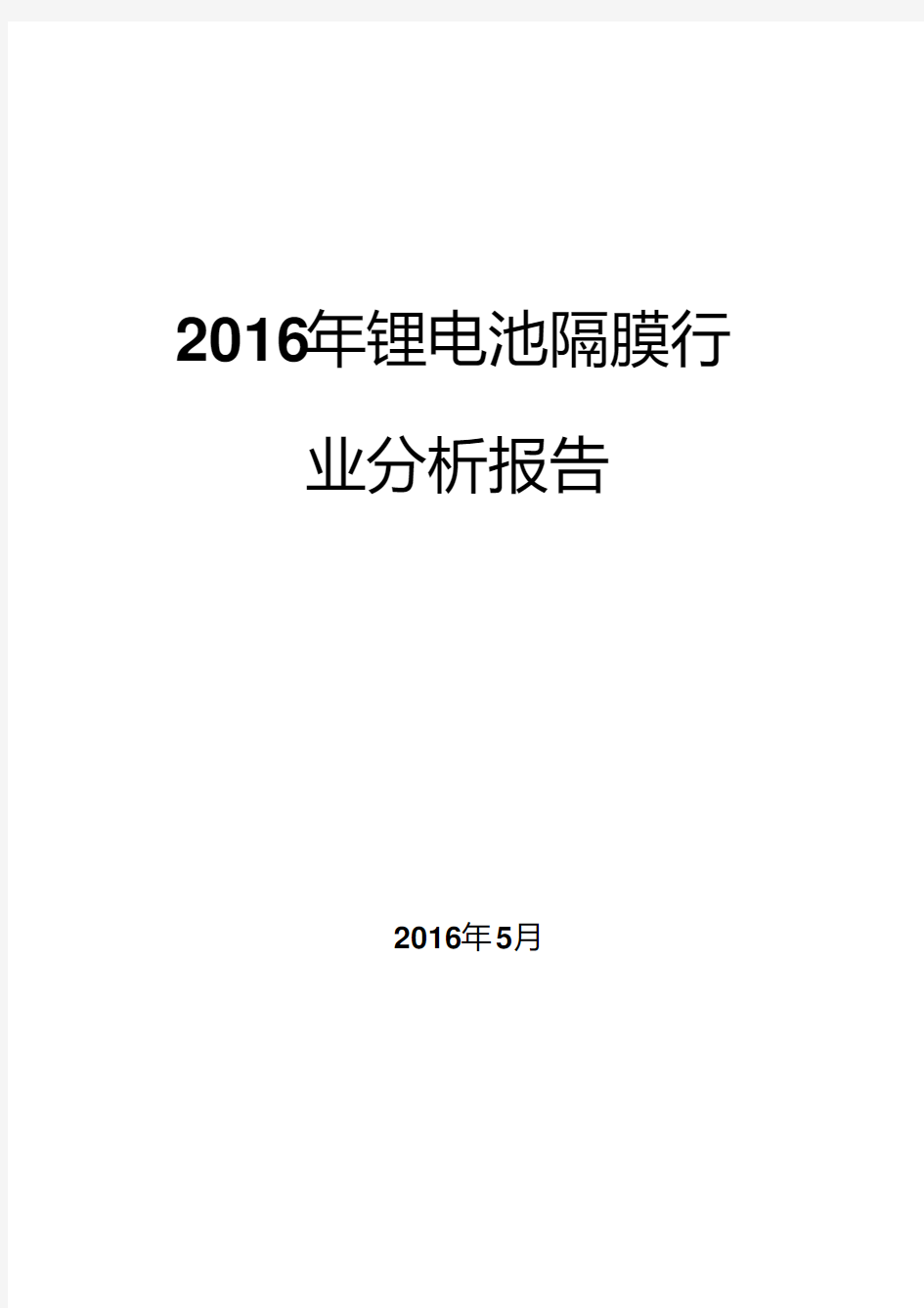 2016年锂电池隔膜行业分析报告

2016年5月